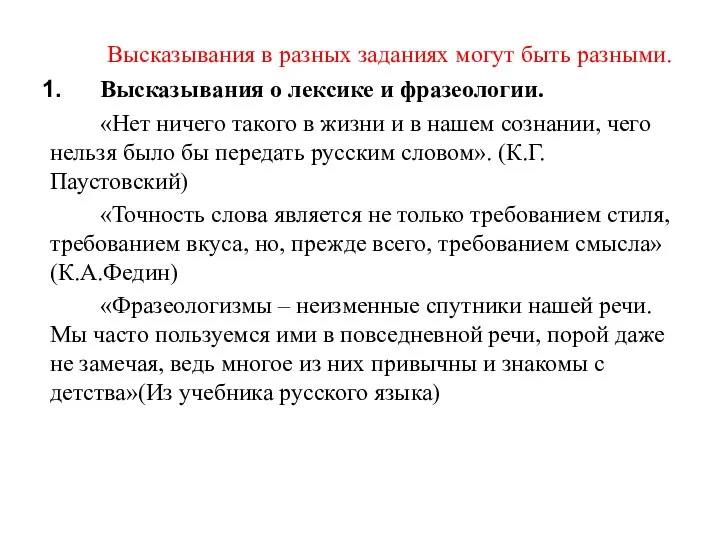 Высказывания в разных заданиях могут быть разными.

1. Высказывания о лексике и фразеологии.

«Нет ничего такого в жизни и в нашем сознании, чего нельзя было бы передать русским словом». (К.Г. Паустовский)

«Точность слова является не только требованием стиля, требованием вкуса, но, прежде всего, требованием смысла» (К.А.Федин)

«Фразеологизмы – неизменные спутники нашей речи. Мы часто пользуемся ими в повседневной речи, порой даже не замечая, ведь многое из них привычны и знакомы с детства»(Из учебника русского языка)